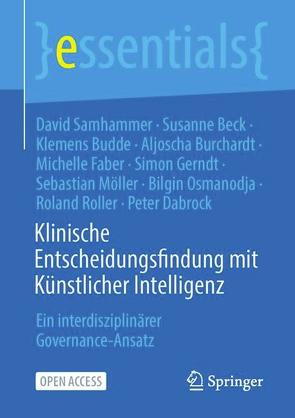 }essentials{

David Samhammer · Susanne Beck · Klemens Budde · Aljoscha Burchardt · Michelle Faber · Simon Gerndt · Sebastian Möller · Bilgin Osmanodja · Roland Roller · Peter Dabrock

Klinische Entscheidungsfindung mit Künstlicher Intelligenz

Ein interdisziplinärer Governance-Ansatz

OPEN ACCESS

Springer